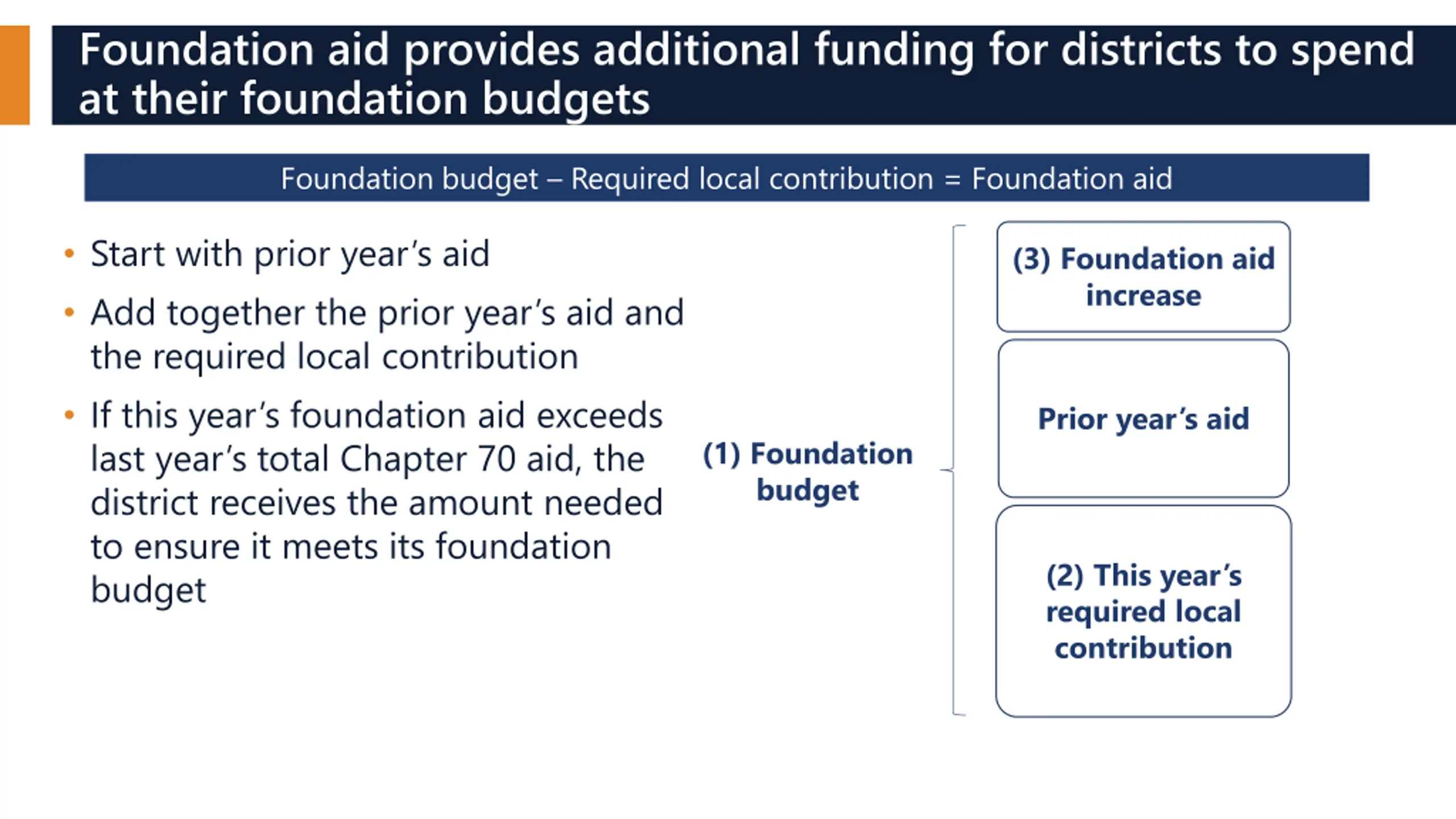 Foundation aid provides additional funding for districts to spend at their foundation budgets

Foundation budget – Required local contribution = Foundation aid

• Start with prior year's aid
• Add together the prior year's aid and the required local contribution
• If this year's foundation aid exceeds last year's total Chapter 70 aid, the district receives the amount needed to ensure it meets its foundation budget

(1) Foundation budget

(3) Foundation aid increase

Prior year's aid

(2) This year's required local contribution